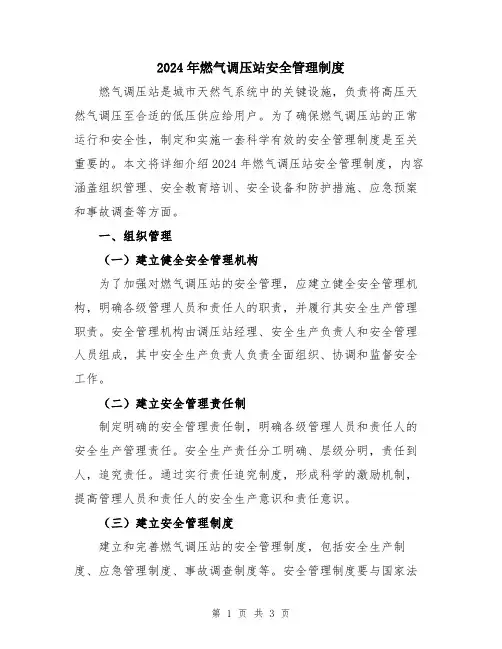 2024年燃气调压站安全管理制度

燃气调压站是城市天然气系统中的关键设施，负责将高压天然气调压至合适的低压供应给用户。为了确保燃气调压站的正常运行和安全性，制定和实施一套科学有效的安全管理制度是至关重要的。本文将详细介绍2024年燃气调压站安全管理制度，内容涵盖组织管理、安全教育培训、安全设备和防护措施、应急预案和事故调查等方面。

一、组织管理

（一）建立健全安全管理机构

为了加强对燃气调压站的安全管理，应建立健全安全管理机构，明确各级管理人员和责任人的职责，并履行其安全生产管理职责。安全管理机构由调压站经理、安全生产负责人和安全管理人员组成，其中安全生产负责人负责全面组织、协调和监督安全工作。

（二）建立安全管理责任制

制定明确的安全管理责任制，明确各级管理人员和责任人的安全生产管理责任。安全生产责任分工明确、层级分明，责任到人，追究责任。通过实行责任追究制度，形成科学的激励机制，提高管理人员和责任人的安全生产意识和责任意识。

（三）建立安全管理制度

建立和完善燃气调压站的安全管理制度，包括安全生产制度、应急管理制度、事故调查制度等。安全管理制度要与国家法

第 1 页 共 3 页